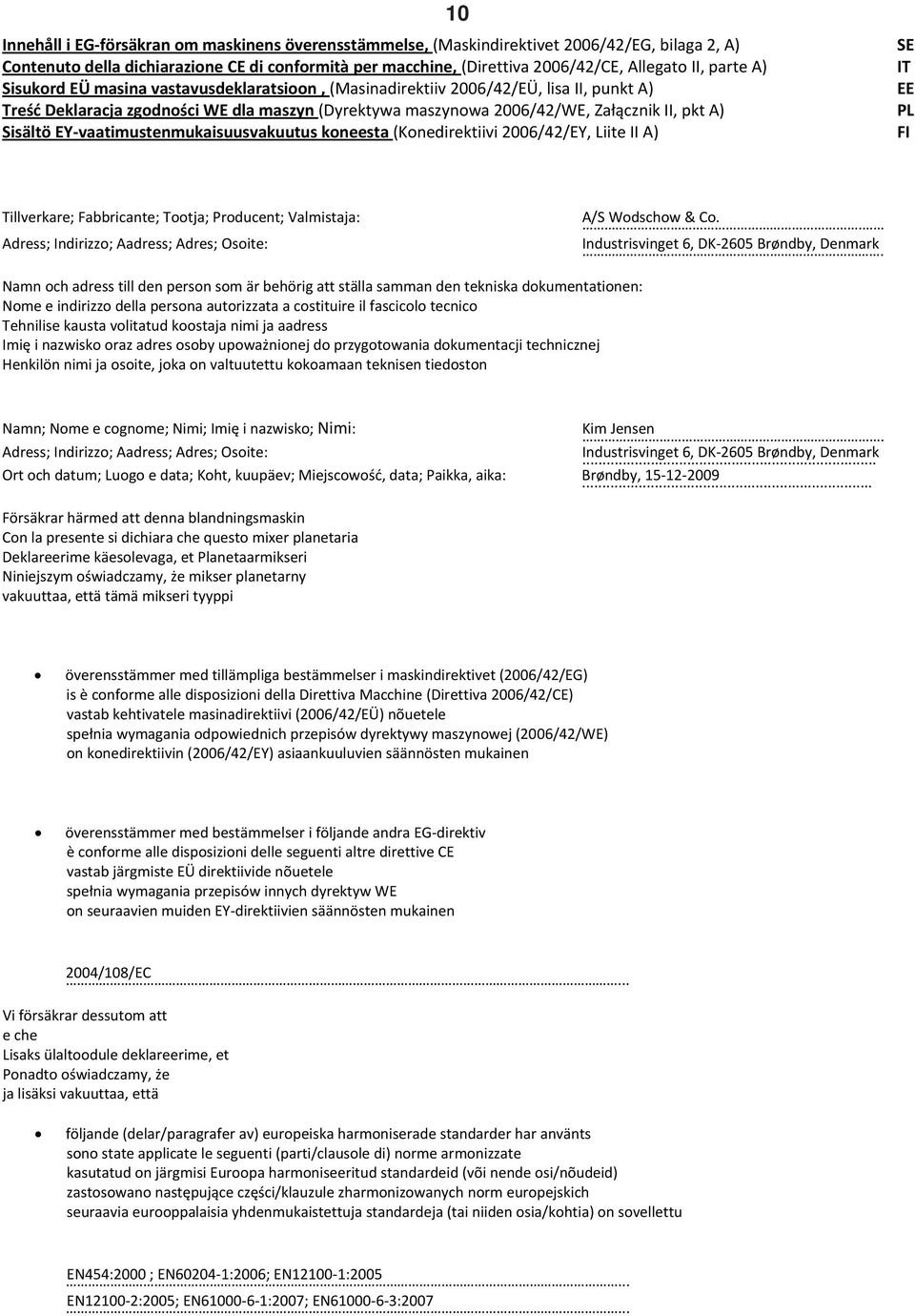 10

Innehåll i EG-försäkran om maskinens överensstämmelse, (Maskindirektivet 2006/42/EG, bilaga 2, A) SE
Contenuto della dichiarazione CE di conformità per macchine, (Direttiva 2006/42/CE, Allegato II, parte A) IT
Sisukord EÜ masina vastavusdeklaratsioon , (Masinadirektiiv 2006/42/EÜ, lisa II, punkt A) EE
Treść Deklaracja zgodności WE dla maszyn (Dyrektywa maszynowa 2006/42/WE, Załącznik II, pkt A) PL
Sisältö EY-vaatimustenmukaisuusvakuutus koneesta (Konedirektiivi 2006/42/EY, Liite II A) FI

Tillverkare; Fabbricante; Tootja; Producent; Valmistaja: A/S Wodschow & Co.
Adress; Indirizzo; Aadress; Adres; Osoite: Industrisvinget 6, DK-2605 Brøndby, Denmark

Namn och adress till den person som är behörig att ställa samman den tekniska dokumentationen:
Nome e indirizzo della persona autorizzata a costituire il fascicolo tecnico
Tehnilise kausta volitatud koostaja nimi ja aadress
Imię i nazwisko oraz adres osoby upoważnionej do przygotowania dokumentacji technicznej
Henkilön nimi ja osoite, joka on valtuutettu kokoamaan teknisen tiedoston

Namn; Nome e cognome; Nimi; Imię i nazwisko; Nimi: Kim Jensen
Adress; Indirizzo; Aadress; Adres; Osoite: Industrisvinget 6, DK-2605 Brøndby, Denmark
Ort och datum; Luogo e data; Koht, kuupäev; Miejscowość, data; Paikka, aika: Brøndby, 15-12-2009

Försäkrar härmed att denna blandningsmaskin
Con la presente si dichiara che questo mixer planetaria
Deklareerime käesolevaga, et Planetaarmikseri
Niniejszym oświadczamy, że mikser planetarny
vakuuttaa, että tämä mikseri tyyppi

• överensstämmer med tillämpliga bestämmelser i maskindirektivet (2006/42/EG)
is è conforme alle disposizioni della Direttiva Macchine (Direttiva 2006/42/CE)
vastab kehtivatele masinadirektiivi (2006/42/EÜ) nõuetele
spełnia wymagania odpowiednich przepisów dyrektywy maszynowej (2006/42/WE)
on konedirektiivin (2006/42/EY) asiaankuuluvien säännösten mukainen

• överensstämmer med bestämmelser i följande andra EG-direktiv
è conforme alle disposizioni delle seguenti altre direttive CE
vastab järgmiste EÜ direktiivide nõuetele
spełnia wymagania przepisów innych dyrektyw WE
on seuraavien muiden EY-direktiivien säännösten mukainen

2004/108/EC

Vi försäkrar dessutom att
e che
Lisaks ülaltoodule deklareerime, et
Ponadto oświadczamy, że
ja lisäksi vakuuttaa, että

• följande (delar/paragrafer av) europeiska harmoniserade standarder har använts
sono state applicate le seguenti (parti/clausole di) norme armonizzate
kasutatud on järgmisi Euroopa harmoniseeritud standardeid (või nende osi/nõudeid)
zastosowano następujące części/klauzule zharmonizowanych norm europejskich
seuraavia eurooppalaisia yhdenmukaistettuja standardeja (tai niiden osia/kohtia) on sovellettu

EN454:2000 ; EN60204-1:2006; EN12100-1:2005
EN12100-2:2005; EN61000-6-1:2007; EN61000-6-3:2007